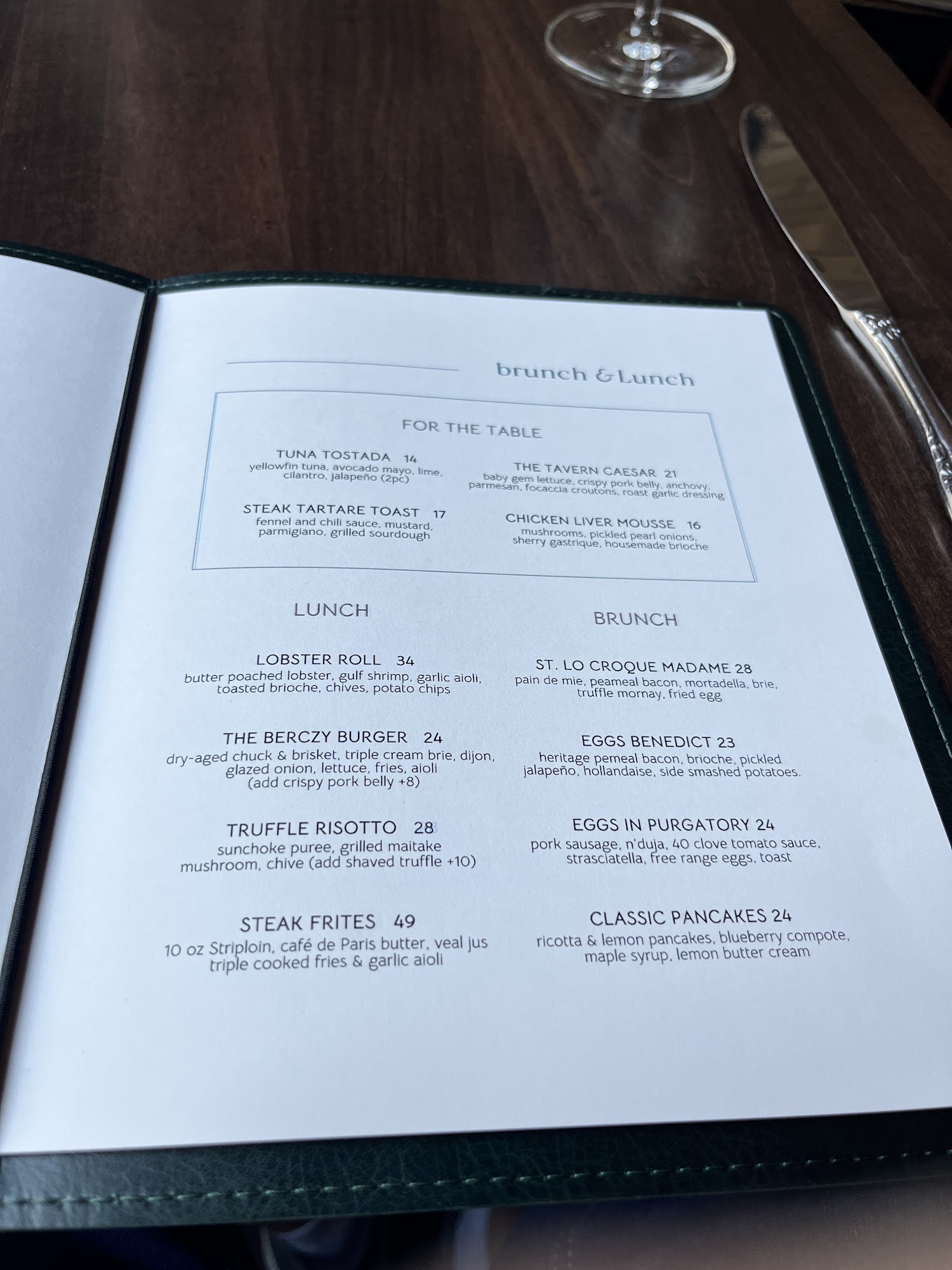 brunch & Lunch

FOR THE TABLE

TUNA TOSTADA 14
yellowfin tuna, avocado mayo, lime, cilantro, jalapeño (2pc)

STEAK TARTARE TOAST 17
fennel and chili sauce, mustard, parmigiano, grilled sourdough

THE TAVERN CAESAR 21
baby gem lettuce, crispy pork belly, anchovy, parmesan, focaccia croutons, roast garlic dressing

CHICKEN LIVER MOUSSE 16
mushrooms, pickled pearl onions, sherry gastrique, housemade brioche

LUNCH

LOBSTER ROLL 34
butter poached lobster, gulf shrimp, garlic aioli, toasted brioche, chives, potato chips

THE BERCZY BURGER 24
dry-aged chuck & brisket, triple cream brie, dijon, glazed onion, lettuce, fries, aioli
(add crispy pork belly +8)

TRUFFLE RISOTTO 28
sunchoke puree, grilled maitake mushroom, chive (add shaved truffle +10)

STEAK FRITES 49
10 oz Striploin, café de Paris butter, veal jus triple cooked fries & garlic aioli

BRUNCH

ST. LO CROQUE MADAME 28
pain de mie, peameal bacon, mortadella, brie, truffle mornay, fried egg

EGGS BENEDICT 23
heritage pemeal bacon, brioche, pickled jalapeño, hollandaise, side smashed potatoes.

EGGS IN PURGATORY 24
pork sausage, n'duja, 40 clove tomato sauce, strasciatella, free range eggs, toast

CLASSIC PANCAKES 24
ricotta & lemon pancakes, blueberry compote, maple syrup, lemon butter cream